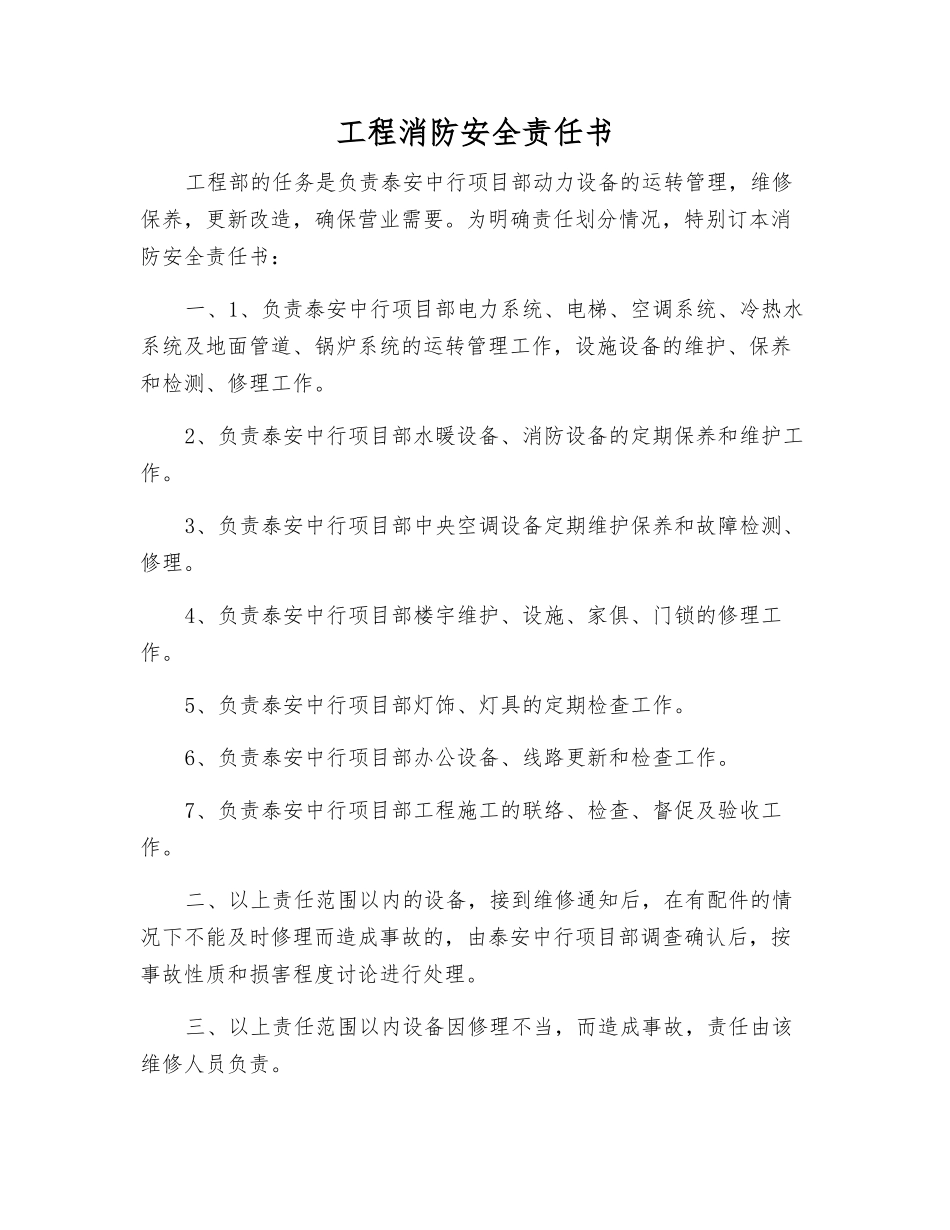 工程消防安全责任书

工程部的任务是负责泰安中行项目部动力设备的运转管理，维修保养，更新改造，确保营业需要。为明确责任划分情况，特别订本消防安全责任书：

一、1、负责泰安中行项目部电力系统、电梯、空调系统、冷热水系统及地面管道、锅炉系统的运转管理工作，设施设备的维护、保养和检测、修理工作。

2、负责泰安中行项目部水暖设备、消防设备的定期保养和维护工作。

3、负责泰安中行项目部中央空调设备定期维护保养和故障检测、修理。

4、负责泰安中行项目部楼宇维护、设施、家俱、门锁的修理工作。

5、负责泰安中行项目部灯饰、灯具的定期检查工作。

6、负责泰安中行项目部办公设备、线路更新和检查工作。

7、负责泰安中行项目部工程施工的联络、检查、督促及验收工作。

二、以上责任范围以内的设备，接到维修通知后，在有配件的情况下不能及时修理而造成事故的，由泰安中行项目部调查确认后，按事故性质和损害程度讨论进行处理。

三、以上责任范围以内设备因修理不当，而造成事故，责任由该维修人员负责。